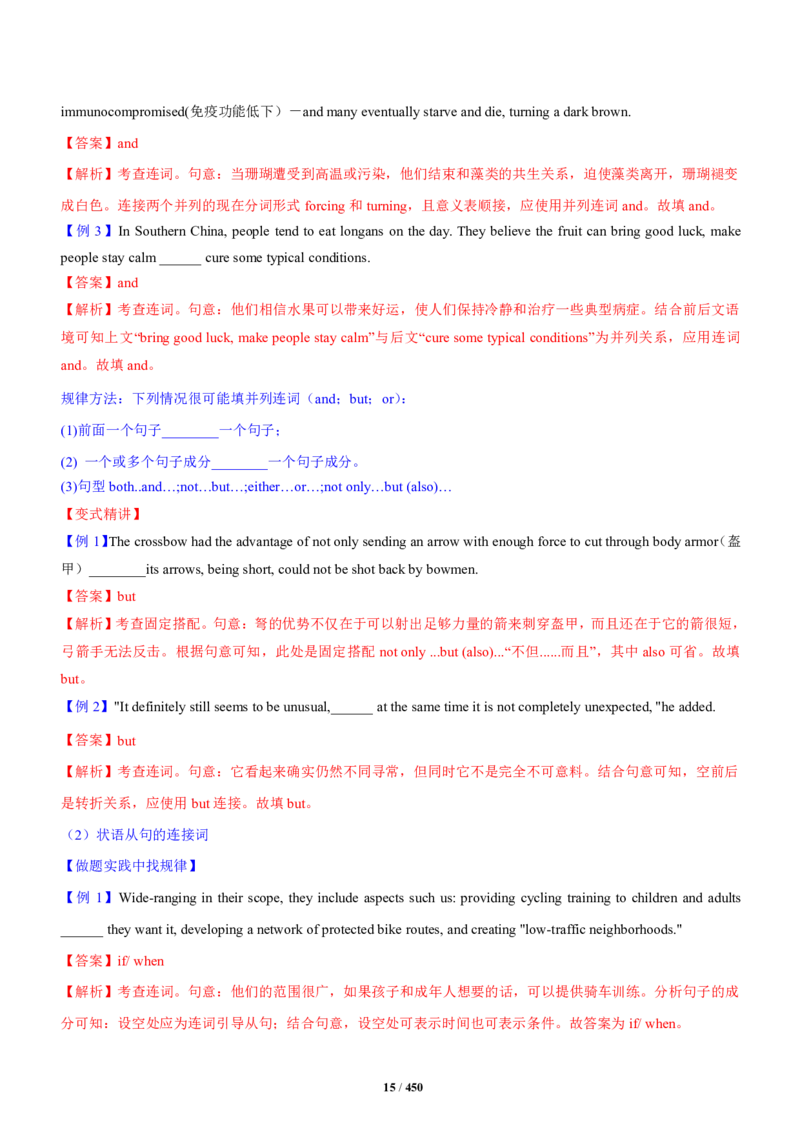 immunocompromised(免疫功能低下）－and many eventually starve and die, turning a dark brown.

【答案】and

【解析】考查连词。句意：当珊瑚遭受到高温或污染，他们结束和藻类的共生关系，迫使藻类离开，珊瑚褪变成白色。连接两个并列的现在分词形式 forcing 和 turning，且意义表顺接，应使用并列连词 and。故填 and。

【例 3】In Southern China, people tend to eat longans on the day. They believe the fruit can bring good luck, make people stay calm ______ cure some typical conditions.

【答案】and

【解析】考查连词。句意：他们相信水果可以带来好运，使人们保持冷静和治疗一些典型病症。结合前后文语境可知上文“bring good luck, make people stay calm”与后文“cure some typical conditions”为并列关系，应用连词 and。故填 and。

规律方法：下列情况很可能填并列连词（and；but；or）:

(1)前面一个句子________一个句子；

(2) 一个或多个句子成分________一个句子成分。

(3)句型 both..and…;not…but…;either…or…;not only…but (also)…

【变式精讲】

【例 1】The crossbow had the advantage of not only sending an arrow with enough force to cut through body armor（盔甲）________its arrows, being short, could not be shot back by bowmen.

【答案】but

【解析】考查固定搭配。句意：弩的优势不仅在于可以射出足够力量的箭来刺穿盔甲，而且还在于它的箭很短，弓箭手无法反击。根据句意可知，此处是固定搭配 not only ...but (also)...“不但......而且”，其中 also 可省。故填 but。

【例 2】"It definitely still seems to be unusual,______ at the same time it is not completely unexpected, "he added.

【答案】but

【解析】考查连词。句意：它看起来确实仍然不同寻常，但同时它不是完全不可意料。结合句意可知，空前后是转折关系，应使用 but 连接。故填 but。

（2）状语从句的连接词

【做题实践中找规律】

【例 1】Wide-ranging in their scope, they include aspects such us: providing cycling training to children and adults ______ they want it, developing a network of protected bike routes, and creating "low-traffic neighborhoods."

【答案】if/ when

【解析】考查连词。句意：他们的范围很广，如果孩子和成年人想要的话，可以提供骑车训练。分析句子的成分可知：设空处应为连词引导从句；结合句意，设空处可表示时间也可表示条件。故答案为 if/ when。

15 / 450